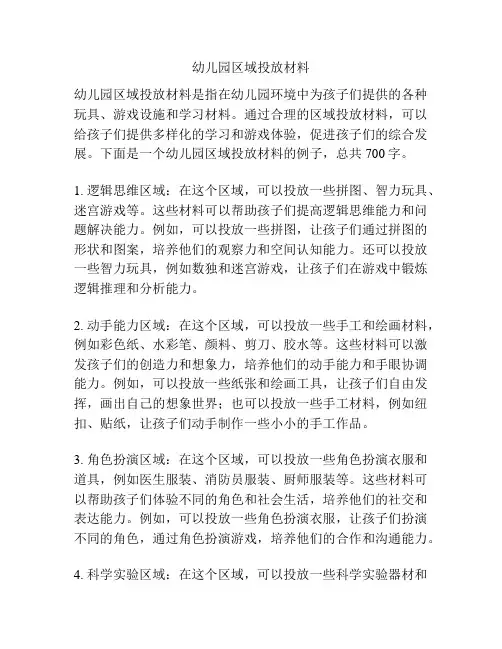 幼儿园区域投放材料

幼儿园区域投放材料是指在幼儿园环境中为孩子们提供的各种玩具、游戏设施和学习材料。通过合理的区域投放材料，可以给孩子们提供多样化的学习和游戏体验，促进孩子们的综合发展。下面是一个幼儿园区域投放材料的例子，总共 700 字。

1. 逻辑思维区域：在这个区域，可以投放一些拼图、智力玩具、迷宫游戏等。这些材料可以帮助孩子们提高逻辑思维能力和问题解决能力。例如，可以投放一些拼图，让孩子们通过拼图的形状和图案，培养他们的观察力和空间认知能力。还可以投放一些智力玩具，例如数独和迷宫游戏，让孩子们在游戏中锻炼逻辑推理和分析能力。

2. 动手能力区域：在这个区域，可以投放一些手工和绘画材料，例如彩色纸、水彩笔、颜料、剪刀、胶水等。这些材料可以激发孩子们的创造力和想象力，培养他们的动手能力和手眼协调能力。例如，可以投放一些纸张和绘画工具，让孩子们自由发挥，画出自己的想象世界；也可以投放一些手工材料，例如纽扣、贴纸，让孩子们动手制作一些小小的手工作品。

3. 角色扮演区域：在这个区域，可以投放一些角色扮演衣服和道具，例如医生服装、消防员服装、厨师服装等。这些材料可以帮助孩子们体验不同的角色和社会生活，培养他们的社交和表达能力。例如，可以投放一些角色扮演衣服，让孩子们扮演不同的角色，通过角色扮演游戏，培养他们的合作和沟通能力。

4. 科学实验区域：在这个区域，可以投放一些科学实验器材和